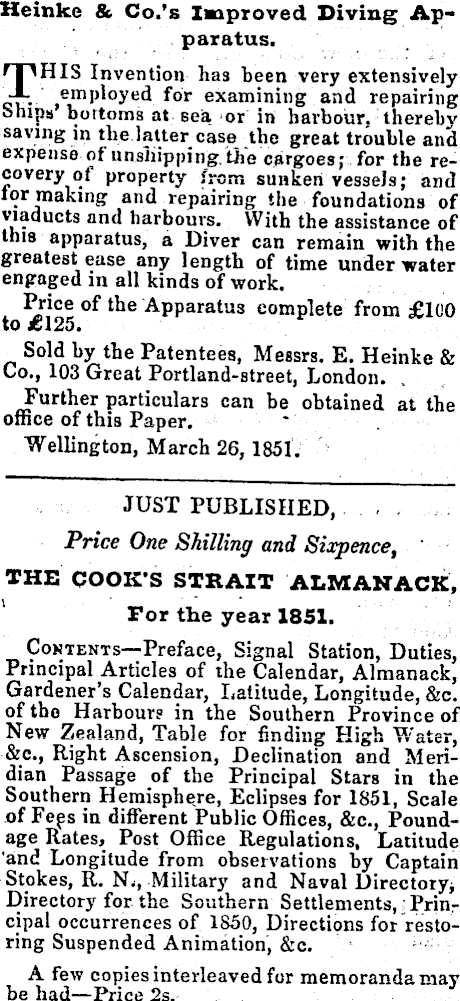 Heinke & Co.'s Improved Diving Apparatus.

THIS Invention has been very extensively employed for examining and repairing Ships' bottoms at sea or in harbour, thereby saving in the latter case the great trouble and expense of unshipping the cargoes; for the recovery of property from sunken vessels; and for making and repairing the foundations of viaducts and harbours. With the assistance of this apparatus, a Diver can remain with the greatest ease any length of time under water engaged in all kinds of work.

Price of the Apparatus complete from £100 to £125.

Sold by the Patentees, Messrs. E. Heinke & Co., 103 Great Portland-street, London.

Further particulars can be obtained at the office of this Paper.

Wellington, March 26, 1851.

JUST PUBLISHED,

Price One Shilling and Sixpence,

THE COOK'S STRAIT ALMANACK,

For the year 1851.

CONTENTS—Preface, Signal Station, Duties, Principal Articles of the Calendar, Almanack, Gardener's Calendar, Latitude, Longitude, &c. of the Harbours in the Southern Province of New Zealand, Table for finding High Water, &c., Right Ascension, Declination and Meridian Passage of the Principal Stars in the Southern Hemisphere, Eclipses for 1851, Scale of Fees in different Public Offices, &c., Poundage Rates, Post Office Regulations, Latitude and Longitude from observations by Captain Stokes, R. N., Military and Naval Directory, Directory for the Southern Settlements, Principal occurrences of 1850, Directions for restoring Suspended Animation, &c.

A few copies interleaved for memoranda may be had—Price 2s.